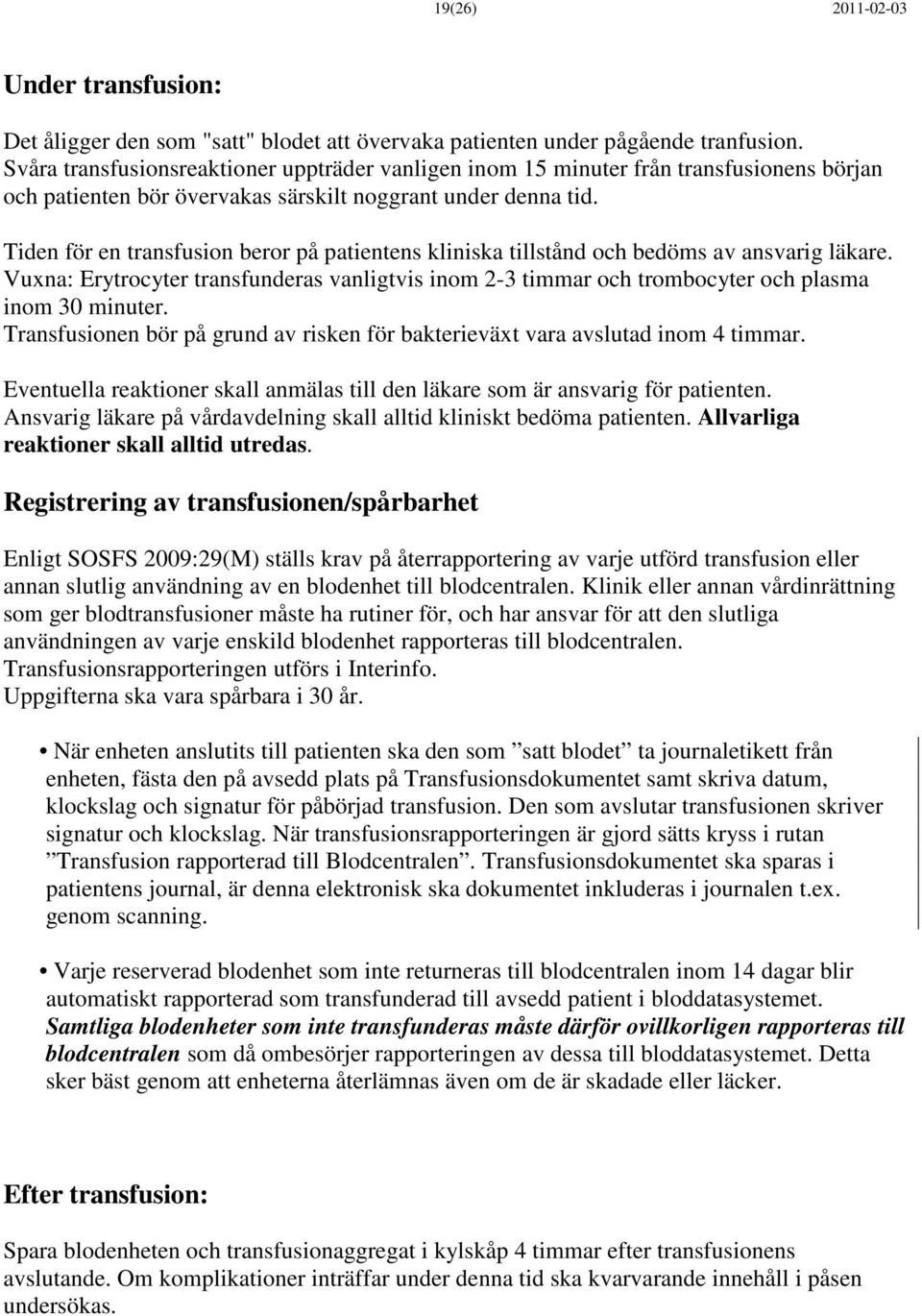 19(26) 2011-02-03

Under transfusion:

Det åligger den som "satt" blodet att övervaka patienten under pågående tranfusion. Svåra transfusionsreaktioner uppträder vanligen inom 15 minuter från transfusionens början och patienten bör övervakas särskilt noggrant under denna tid.

Tiden för en transfusion beror på patientens kliniska tillstånd och bedöms av ansvarig läkare. Vuxna: Erytrocyter transfunderas vanligtvis inom 2-3 timmar och trombocyter och plasma inom 30 minuter. Transfusionen bör på grund av risken för bakterieväxt vara avslutad inom 4 timmar.

Eventuella reaktioner skall anmälas till den läkare som är ansvarig för patienten. Ansvarig läkare på vårdavdelning skall alltid kliniskt bedöma patienten. Allvarliga reaktioner skall alltid utredas.

Registrering av transfusionen/spårbarhet

Enligt SOSFS 2009:29(M) ställs krav på återrapportering av varje utförd transfusion eller annan slutlig användning av en blodenhet till blodcentralen. Klinik eller annan vårdinrättning som ger blodtransfusioner måste ha rutiner för, och har ansvar för att den slutliga användningen av varje enskild blodenhet rapporteras till blodcentralen. Transfusionsrapporteringen utförs i Interinfo. Uppgifterna ska vara spårbara i 30 år.

• När enheten anslutits till patienten ska den som ”satt blodet” ta journaletikett från enheten, fästa den på avsedd plats på Transfusionsdokumentet samt skriva datum, klockslag och signatur för påbörjad transfusion. Den som avslutar transfusionen skriver signatur och klockslag. När transfusionsrapporteringen är gjord sätts kryss i rutan ”Transfusion rapporterad till Blodcentralen”. Transfusionsdokumentet ska sparas i patientens journal, är denna elektronisk ska dokumentet inkluderas i journalen t.ex. genom scanning.

• Varje reserverad blodenhet som inte returneras till blodcentralen inom 14 dagar blir automatiskt rapporterad som transfunderad till avsedd patient i bloddatasystemet. Samtliga blodenheter som inte transfunderas måste därför ovillkorligen rapporteras till blodcentralen som då ombesörjer rapporteringen av dessa till bloddatasystemet. Detta sker bäst genom att enheterna återlämnas även om de är skadade eller läcker.

Efter transfusion:

Spara blodenheten och transfusionaggregat i kylskåp 4 timmar efter transfusionens avslutande. Om komplikationer inträffar under denna tid ska kvarvarande innehåll i påsen undersökas.